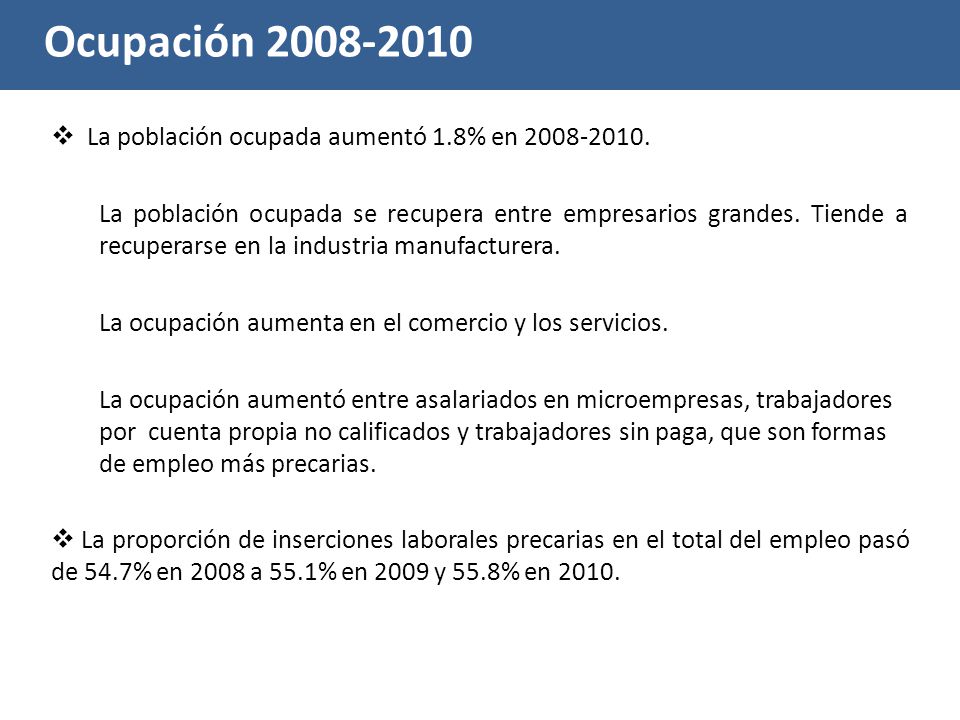 Ocupación 2008-2010

❖ La población ocupada aumentó 1.8% en 2008-2010.

La población ocupada se recupera entre empresarios grandes. Tiende a recuperarse en la industria manufacturera.

La ocupación aumenta en el comercio y los servicios.

La ocupación aumentó entre asalariados en microempresas, trabajadores por cuenta propia no calificados y trabajadores sin paga, que son formas de empleo más precarias.

❖ La proporción de inserciones laborales precarias en el total del empleo pasó de 54.7% en 2008 a 55.1% en 2009 y 55.8% en 2010.